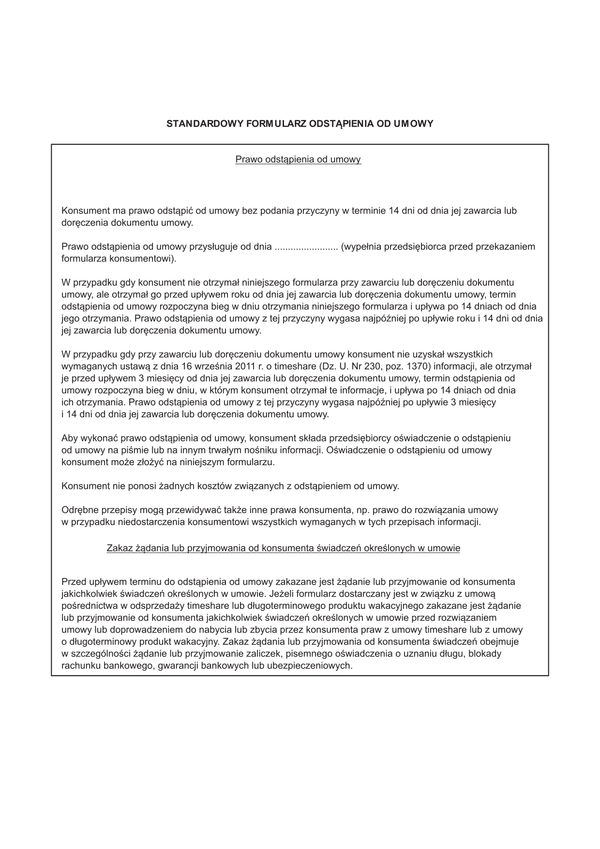 STANDARDOWY FORMULARZ ODSTĄPIENIA OD UMOWY

Prawo odstąpienia od umowy

Konsument ma prawo odstąpić od umowy bez podania przyczyny w terminie 14 dni od dnia jej zawarcia lub doręczenia dokumentu umowy.

Prawo odstąpienia od umowy przysługuje od dnia ........................ (wypełnia przedsiębiorca przed przekazaniem formularza konsumentowi).

W przypadku gdy konsument nie otrzymał niniejszego formularza przy zawarciu lub doręczeniu dokumentu umowy, ale otrzymał go przed upływem roku od dnia jej zawarcia lub doręczenia dokumentu umowy, termin odstąpienia od umowy rozpoczyna bieg w dniu otrzymania niniejszego formularza i upływa po 14 dniach od dnia jego otrzymania. Prawo odstąpienia od umowy z tej przyczyny wygasa najpóźniej po upływie roku i 14 dni od dnia jej zawarcia lub doręczenia dokumentu umowy.

W przypadku gdy przy zawarciu lub doręczeniu dokumentu umowy konsument nie uzyskał wszystkich wymaganych ustawą z dnia 16 września 2011 r. o timeshare (Dz. U. Nr 230, poz. 1370) informacji, ale otrzymał je przed upływem 3 miesięcy od dnia jej zawarcia lub doręczenia dokumentu umowy, termin odstąpienia od umowy rozpoczyna bieg w dniu, w którym konsument otrzymał te informacje, i upływa po 14 dniach od dnia ich otrzymania. Prawo odstąpienia od umowy z tej przyczyny wygasa najpóźniej po upływie 3 miesięcy i 14 dni od dnia jej zawarcia lub doręczenia dokumentu umowy.

Aby wykonać prawo odstąpienia od umowy, konsument składa przedsiębiorcy oświadczenie o odstąpieniu od umowy na piśmie lub na innym trwałym nośniku informacji. Oświadczenie o odstąpieniu od umowy konsument może złożyć na niniejszym formularzu.

Konsument nie ponosi żadnych kosztów związanych z odstąpieniem od umowy.

Odrębne przepisy mogą przewidywać także inne prawa konsumenta, np. prawo do rozwiązania umowy w przypadku niedostarczenia konsumentowi wszystkich wymaganych w tych przepisach informacji.

Zakaz żądania lub przyjmowania od konsumenta świadczeń określonych w umowie

Przed upływem terminu do odstąpienia od umowy zakazane jest żądanie lub przyjmowanie od konsumenta jakichkolwiek świadczeń określonych w umowie. Jeżeli formularz dostarczany jest w związku z umową pośrednictwa w odsprzedaży timeshare lub długoterminowego produktu wakacyjnego zakazane jest żądanie lub przyjmowanie od konsumenta jakichkolwiek świadczeń określonych w umowie przed rozwiązaniem umowy lub doprowadzeniem do nabycia lub zbycia przez konsumenta praw z umowy timeshare lub z umowy o długoterminowy produkt wakacyjny. Zakaz żądania lub przyjmowania od konsumenta świadczeń obejmuje w szczególności żądanie lub przyjmowanie zaliczek, pisemnego oświadczenia o uznaniu długu, blokady rachunku bankowego, gwarancji bankowych lub ubezpieczeniowych.